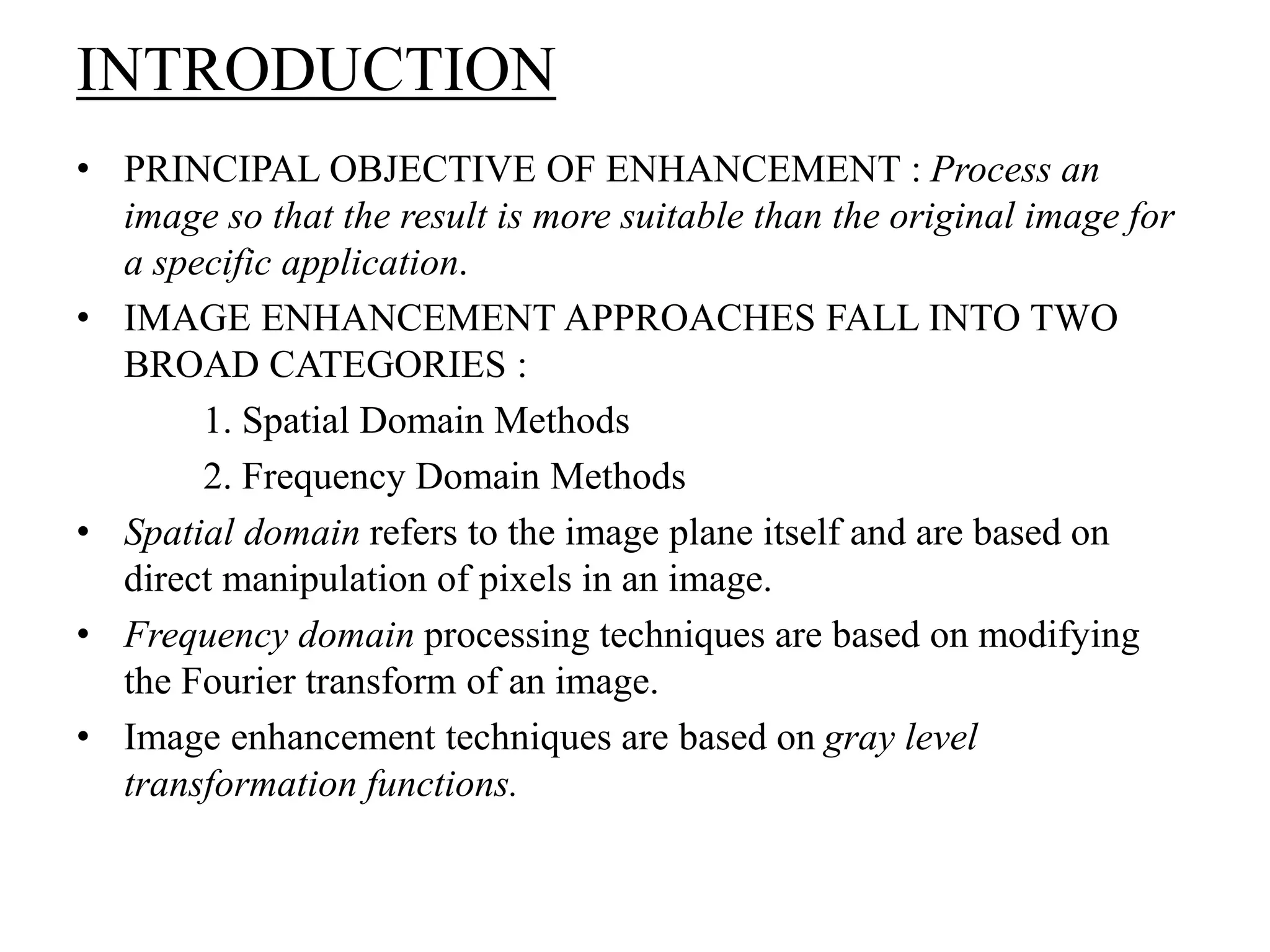 INTRODUCTION

• PRINCIPAL OBJECTIVE OF ENHANCEMENT : Process an image so that the result is more suitable than the original image for a specific application.

• IMAGE ENHANCEMENT APPROACHES FALL INTO TWO BROAD CATEGORIES :

1. Spatial Domain Methods

2. Frequency Domain Methods

• Spatial domain refers to the image plane itself and are based on direct manipulation of pixels in an image.

• Frequency domain processing techniques are based on modifying the Fourier transform of an image.

• Image enhancement techniques are based on gray level transformation functions.